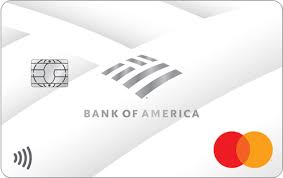 BANK OF AMERICA